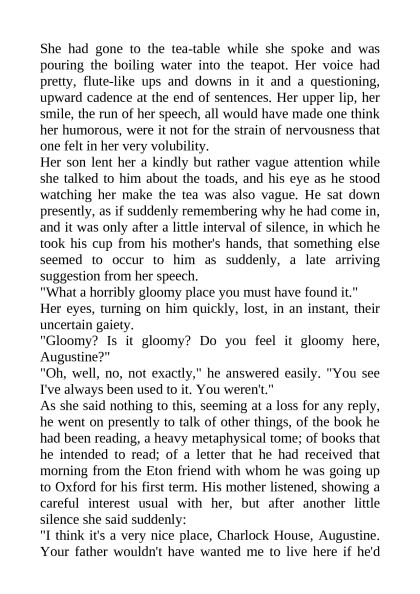 She had gone to the tea-table while she spoke and was pouring the boiling water into the teapot. Her voice had pretty, flute-like ups and downs in it and a questioning, upward cadence at the end of sentences. Her upper lip, her smile, the run of her speech, all would have made one think her humorous, were it not for the strain of nervousness that one felt in her very volubility.
Her son lent her a kindly but rather vague attention while she talked to him about the toads, and his eye as he stood watching her make the tea was also vague. He sat down presently, as if suddenly remembering why he had come in, and it was only after a little interval of silence, in which he took his cup from his mother's hands, that something else seemed to occur to him as suddenly, a late arriving suggestion from her speech.
"What a horribly gloomy place you must have found it."
Her eyes, turning on him quickly, lost, in an instant, their uncertain gaiety.
"Gloomy? Is it gloomy? Do you feel it gloomy here, Augustine?"
"Oh, well, no, not exactly," he answered easily. "You see I've always been used to it. You weren't."
As she said nothing to this, seeming at a loss for any reply, he went on presently to talk of other things, of the book he had been reading, a heavy metaphysical tome; of books that he intended to read; of a letter that he had received that morning from the Eton friend with whom he was going up to Oxford for his first term. His mother listened, showing a careful interest usual with her, but after another little silence she said suddenly:
"I think it's a very nice place, Charlock House, Augustine. Your father wouldn't have wanted me to live here if he'd